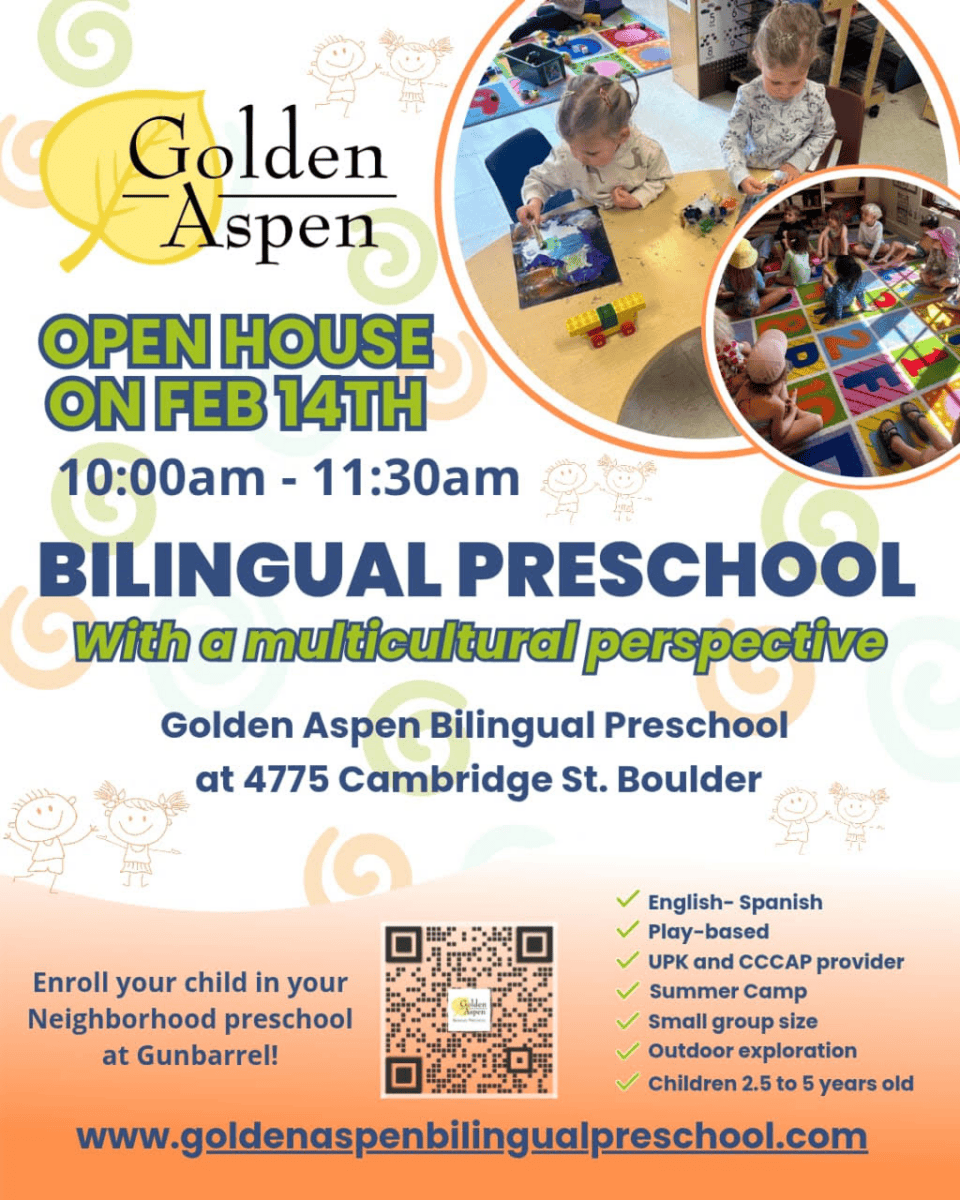 Golden
Aspen

OPEN HOUSE
ON FEB 14TH

10:00am - 11:30am

BILINGUAL PRESCHOOL

With a multicultural perspective

Golden Aspen Bilingual Preschool
at 4775 Cambridge St. Boulder

Enroll your child in your Neighborhood preschool at Gunbarrel!

✓ English- Spanish
✓ Play-based
✓ UPK and CCCAP provider
✓ Summer Camp
✓ Small group size
✓ Outdoor exploration
✓ Children 2.5 to 5 years old

www.goldenaspenbilingualpreschool.com